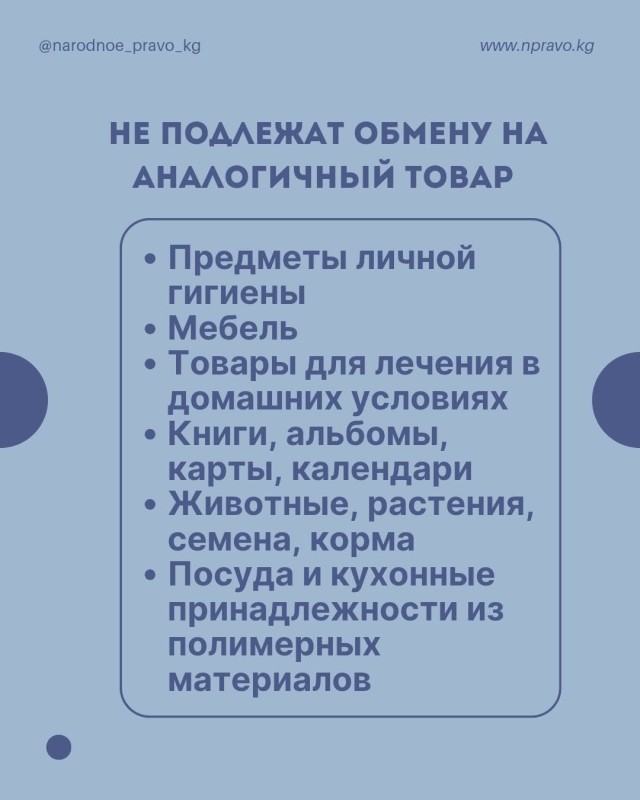 @narodnoe_pravo_kg

www.npravo.kg

НЕ ПОДЛЕЖАТ ОБМЕНУ НА АНАЛОГИЧНЫЙ ТОВАР

• Предметы личной гигиены
• Мебель
• Товары для лечения в домашних условиях
• Книги, альбомы, карты, календари
• Животные, растения, семена, корма
• Посуда и кухонные принадлежности из полимерных материалов